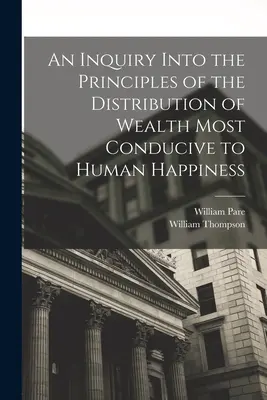 An Inquiry Into the Principles of the Distribution of Wealth Most Conducive to Human Happiness

William Pare
William Thompson